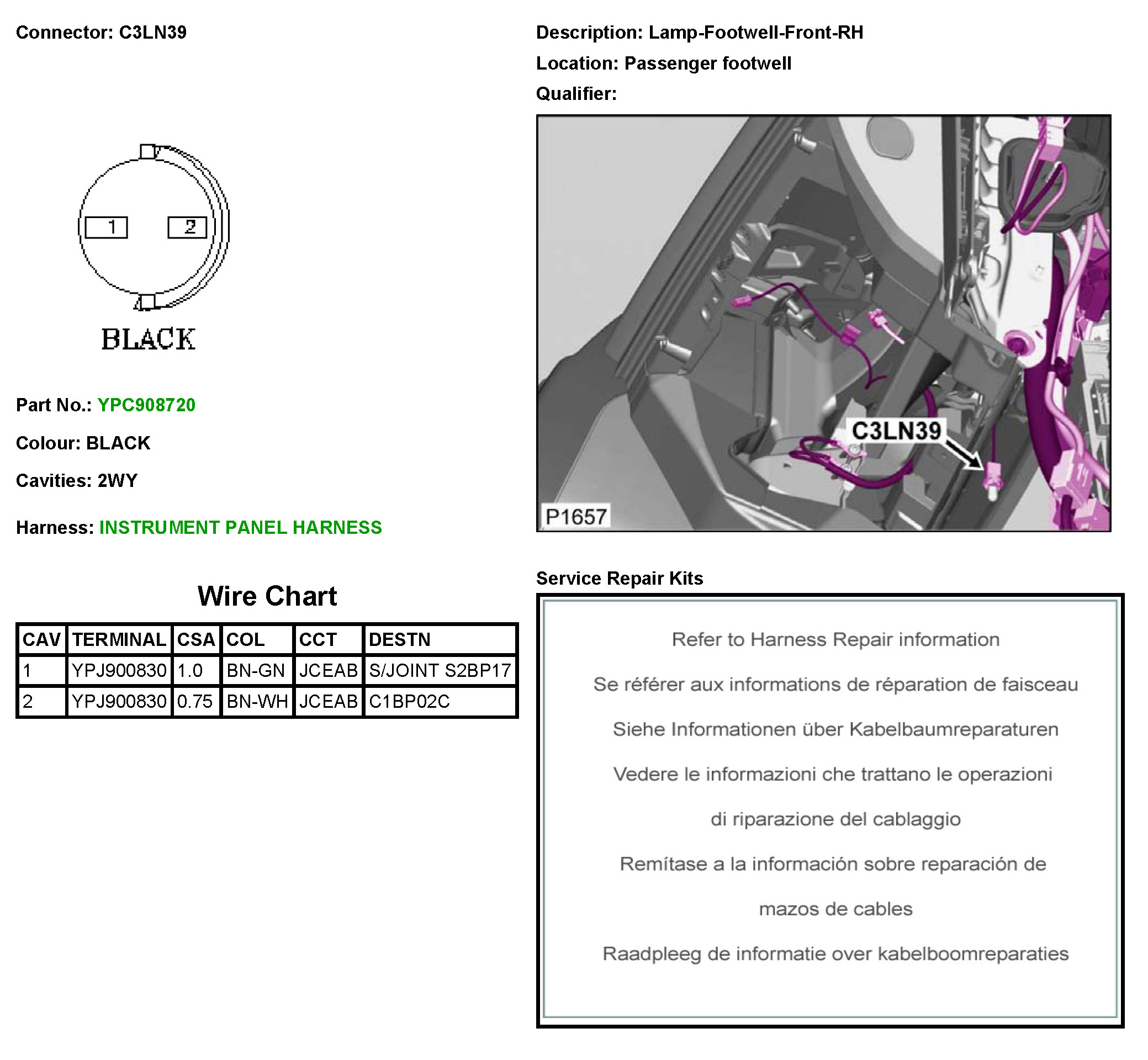 Connector: C3LN39

1 2

BLACK

Part No.: YPC908720

Colour: BLACK

Cavities: 2WY

Harness: INSTRUMENT PANEL HARNESS

Wire Chart

| CAV | TERMINAL | CSA | COL | CCT | DESTN |
|---|---|---|---|---|---|
| 1 | YPJ900830 | 1.0 | BN-GN | JCEAB | S/JOINT S2BP17 |
| 2 | YPJ900830 | 0.75 | BN-WH | JCEAB | C1BP02C |

Description: Lamp-Footwell-Front-RH

Location: Passenger footwell

Qualifier:

C3LN39

P1657

Service Repair Kits

Refer to Harness Repair information

Se référer aux informations de réparation de faisceau

Siehe Informationen über Kabelbaumreparaturen

Vedere le informazioni che trattano le operazioni di riparazione del cablaggio

Remítase a la información sobre reparación de mazos de cables

Raadpleeg de informatie over kabelboomreparaties